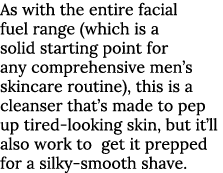 As with the entire facial fuel range (which is a solid starting point for any comprehensive men’s skincare routine), this is a cleanser that’s made to pep up tired-looking skin, but it’ll also work to  get it prepped for a silky-smooth shave.